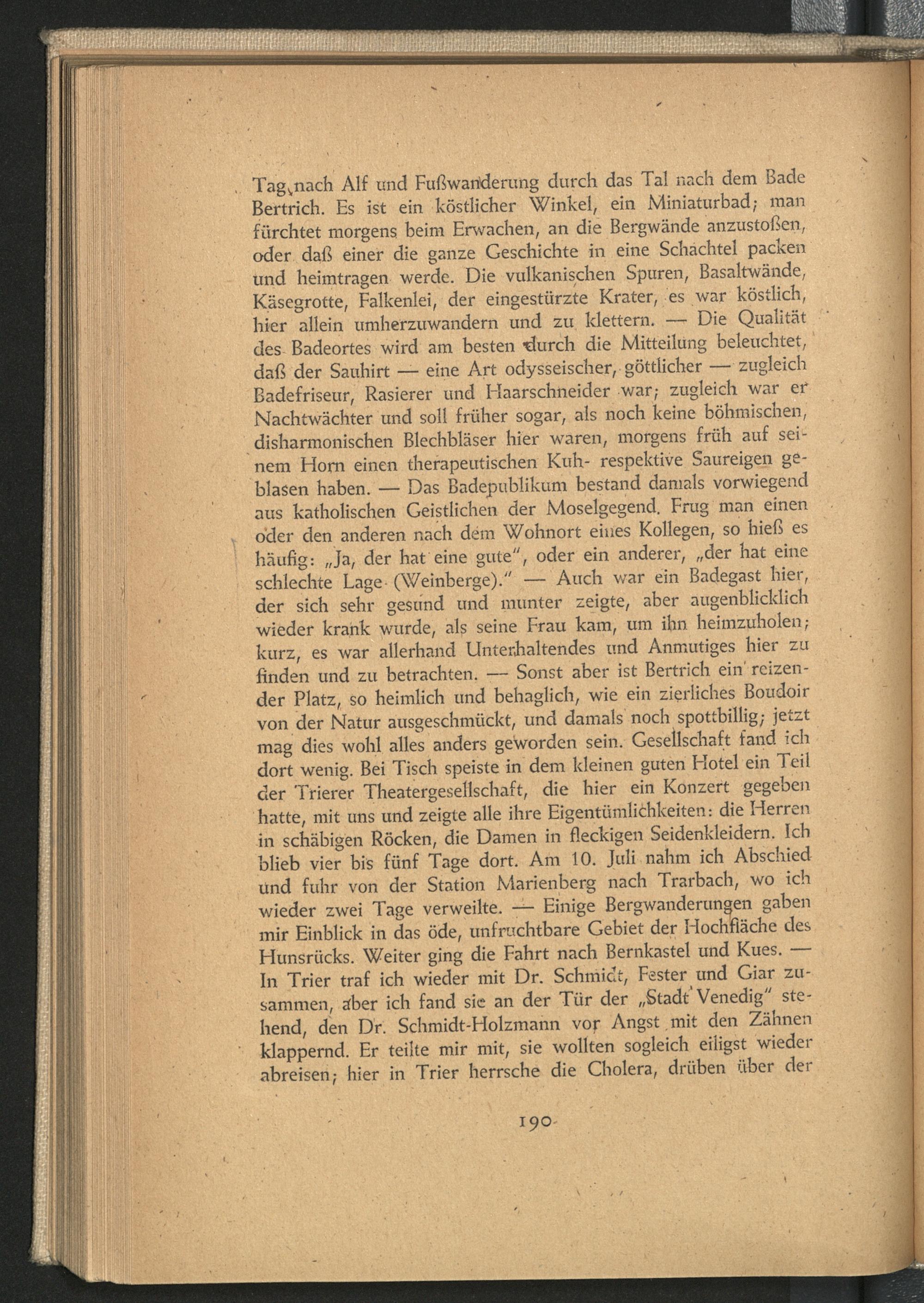 Tag nach Alf und Fußwanderung durch das Tal nach dem Bade Bertrich. Es ist ein köstlicher Winkel, ein Miniaturbad; man fürchtet morgens beim Erwachen, an die Bergwände anzustoßen, oder daß einer die ganze Geschichte in eine Schachtel packen und heimtragen werde. Die vulkanischen Spuren, Basaltwände, Käsegrotte, Falkenlei, der eingestürzte Krater, es war köstlich, hier allein umherzuwandern und zu klettern. — Die Qualität des Badeortes wird am besten durch die Mitteilung beleuchtet, daß der Sauhirt — eine Art odysseischer, göttlicher — zugleich Badefriseur, Rasierer und Haarschneider war; zugleich war er Nachtwächter und soll früher sogar, als noch keine böhmischen, disharmonischen Blechbläser hier waren, morgens früh auf seinem Horn einen therapeutischen Kuh- respektive Saureigen geblasen haben. — Das Badepublikum bestand damals vorwiegend aus katholischen Geistlichen der Moselgegend. Frug man einen oder den anderen nach dem Wohnort eines Kollegen, so hieß es häufig: „Ja, der hat eine gute", oder ein anderer, „der hat eine schlechte Lage (Weinberge)." — Auch war ein Badegast hier, der sich sehr gesund und munter zeigte, aber augenblicklich wieder krank wurde, als seine Frau kam, um ihn heimzuholen; kurz, es war allerhand Unterhaltendes und Anmutiges hier zu finden und zu betrachten. — Sonst aber ist Bertrich ein reizender Platz, so heimlich und behaglich, wie ein zierliches Boudoir von der Natur ausgeschmückt, und damals noch spottbillig; jetzt mag dies wohl alles anders geworden sein. Gesellschaft fand ich dort wenig. Bei Tisch speiste in dem kleinen guten Hotel ein Teil der Trierer Theatergesellschaft, die hier ein Konzert gegeben hatte, mit uns und zeigte alle ihre Eigentümlichkeiten: die Herren in schäbigen Röcken, die Damen in fleckigen Seidenkleidern. Ich blieb vier bis fünf Tage dort. Am 10. Juli nahm ich Abschied und fuhr von der Station Marienberg nach Trarbach, wo ich wieder zwei Tage verweilte. — Einige Bergwanderungen gaben mir Einblick in das öde, unfruchtbare Gebiet der Hochfläche des Hunsrücks. Weiter ging die Fahrt nach Bernkastel und Kues. — In Trier traf ich wieder mit Dr. Schmidt, Fester und Giar zusammen, aber ich fand sie an der Tür der „Stadt Venedig" stehend, den Dr. Schmidt-Holzmann vor Angst mit den Zähnen klappernd. Er teilte mir mit, sie wollten sogleich eiligst wieder abreisen; hier in Trier herrsche die Cholera, drüben über der

190